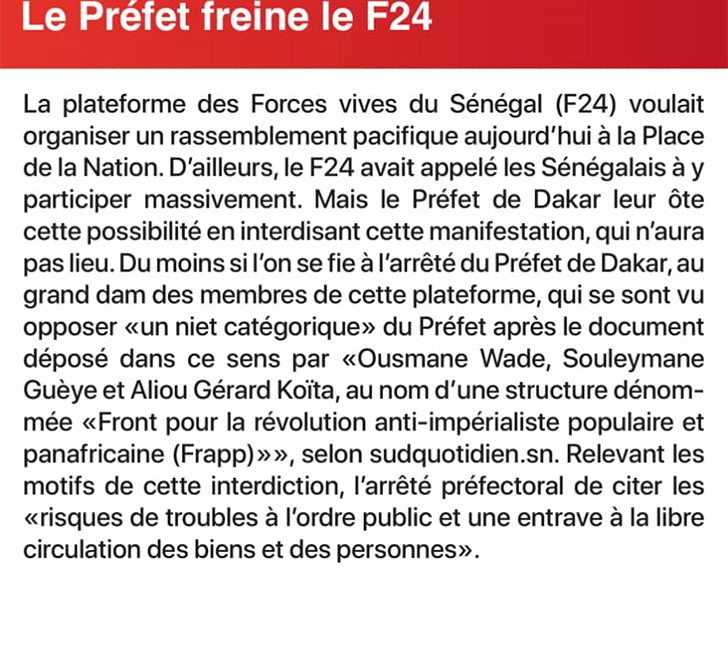 Le Préfet freine le F24

La plateforme des Forces vives du Sénégal (F24) voulait organiser un rassemblement pacifique aujourd'hui à la Place de la Nation. D'ailleurs, le F24 avait appelé les Sénégalais à y participer massivement. Mais le Préfet de Dakar leur ôte cette possibilité en interdisant cette manifestation, qui n'aura pas lieu. Du moins si l'on se fie à l'arrêté du Préfet de Dakar, au grand dam des membres de cette plateforme, qui se sont vu opposer «un niet catégorique» du Préfet après le document déposé dans ce sens par «Ousmane Wade, Souleymane Guèye et Aliou Gérard Koïta, au nom d'une structure dénommée «Front pour la révolution anti-impérialiste populaire et panafricaine (Frapp)»», selon sudquotidien.sn. Relevant les motifs de cette interdiction, l'arrêté préfectoral de citer les «risques de troubles à l'ordre public et une entrave à la libre circulation des biens et des personnes».